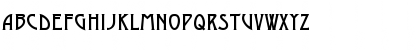 ABCDEFGHIJKLMNOPQRSTUVWXYZ